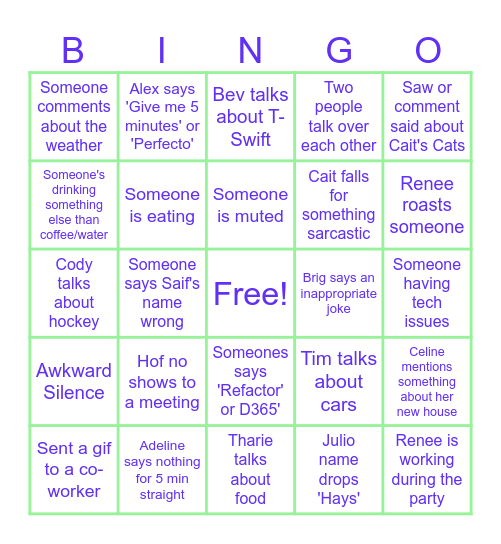 | B | I | N | G | O |
|---|---|---|---|---|
| Someone comments about the weather | Alex says 'Give me 5 minutes' or 'Perfecto' | Bev talks about T-Swift | Two people talk over each other | Saw or comment said about Cait's Cats |
| Someone's drinking something else than coffee/water | Someone is eating | Someone is muted | Cait falls for something sarcastic | Renee roasts someone |
| Cody talks about hockey | Someone says Saif's name wrong | Free! | Brig says an inappropriate joke | Someone having tech issues |
| Awkward Silence | Hof no shows to a meeting | Someones says 'Refactor' or D365' | Tim talks about cars | Celine mentions something about her new house |
| Sent a gif to a co-worker | Adeline says nothing for 5 min straight | Tharie talks about food | Julio name drops 'Hays' | Renee is working during the party |